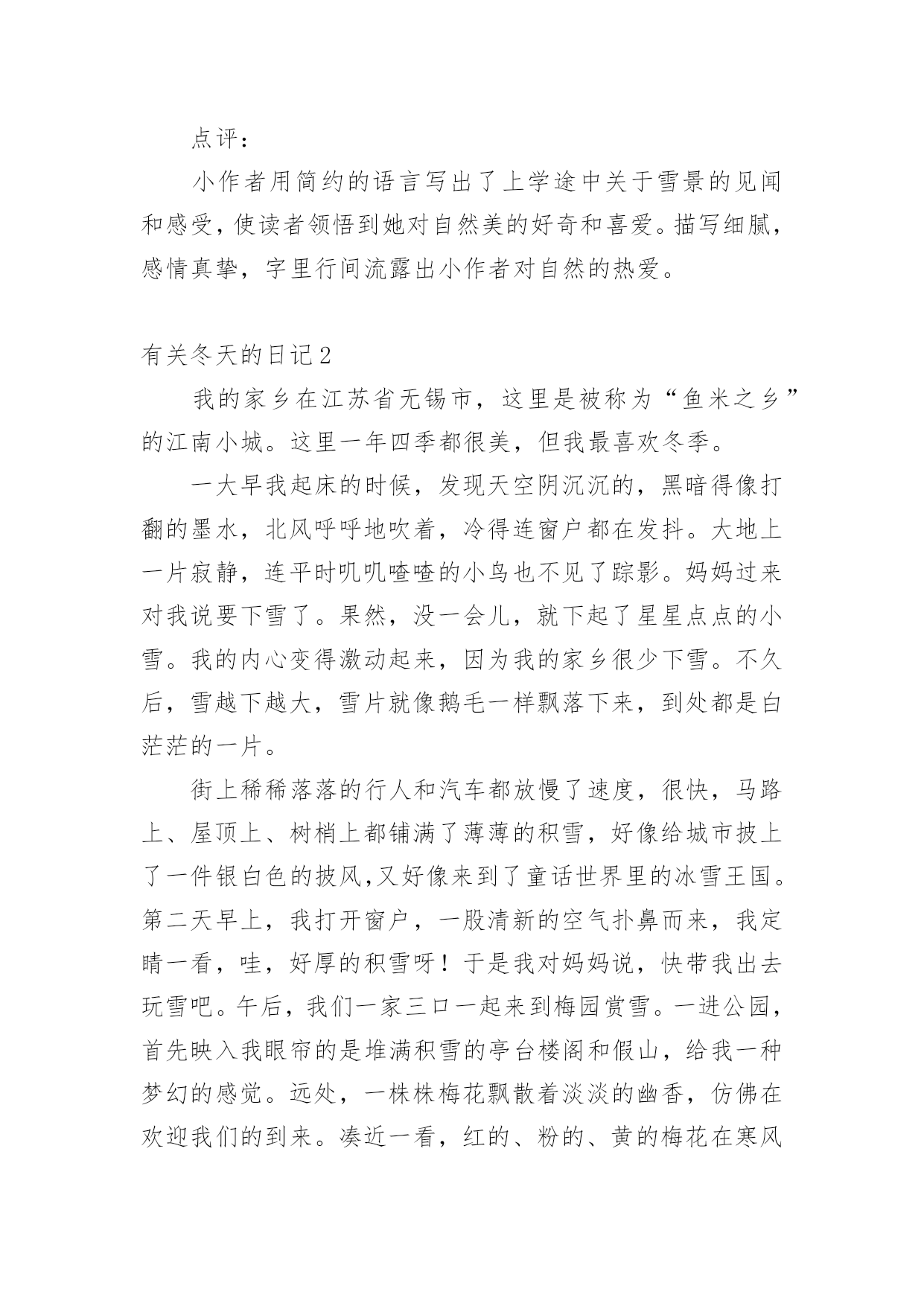 点评：

小作者用简约的语言写出了上学途中关于雪景的见闻和感受，使读者领悟到她对自然美的好奇和喜爱。描写细腻，感情真挚，字里行间流露出小作者对自然的热爱。

有关冬天的日记2

我的家乡在江苏省无锡市，这里是被称为“鱼米之乡”的江南小城。这里一年四季都很美，但我最喜欢冬季。

一大早我起床的时候，发现天空阴沉沉的，黑暗得像打翻的墨水，北风呼呼地吹着，冷得连窗户都在发抖。大地上一片寂静，连平时叽叽喳喳的小鸟也不见了踪影。妈妈过来对我说要下雪了。果然，没一会儿，就下起了星星点点的小雪。我的内心变得激动起来，因为我的家乡很少下雪。不久后，雪越下越大，雪片就像鹅毛一样飘落下来，到处都是白茫茫的一片。

街上稀稀落落的行人和汽车都放慢了速度，很快，马路上、屋顶上、树梢上都铺满了薄薄的积雪，好像给城市披上了一件银白色的披风,又好像来到了童话世界里的冰雪王国。第二天早上，我打开窗户，一股清新的空气扑鼻而来，我定睛一看，哇，好厚的积雪呀！于是我对妈妈说，快带我出去玩雪吧。午后，我们一家三口一起来到梅园赏雪。一进公园，首先映入我眼帘的是堆满积雪的亭台楼阁和假山，给我一种梦幻的感觉。远处，一株株梅花飘散着淡淡的幽香，仿佛在欢迎我们的到来。凑近一看，红的、粉的、黄的梅花在寒风